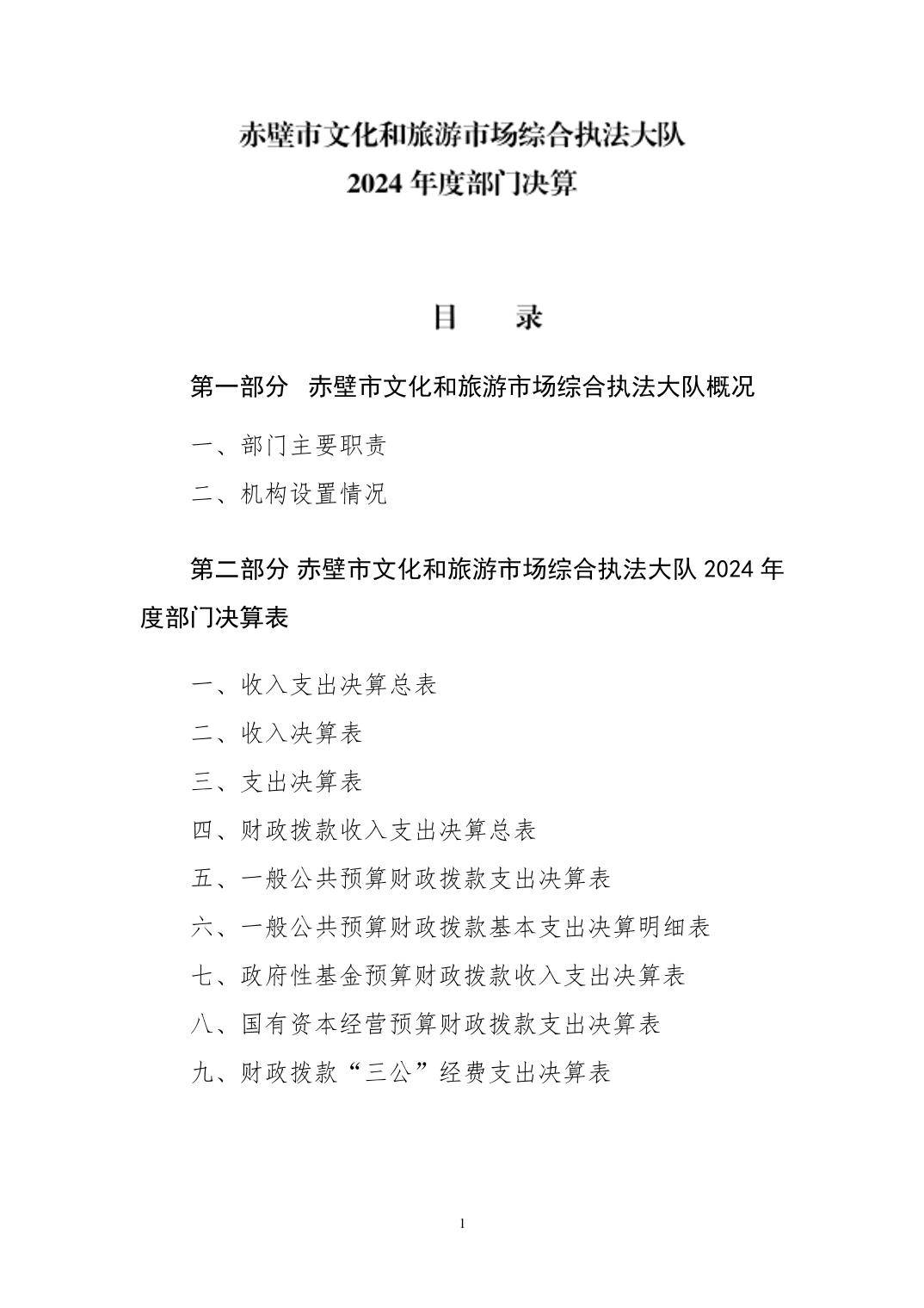 赤壁市文化和旅游市场综合执法大队
2024 年度部门决算

目　录

第一部分　赤壁市文化和旅游市场综合执法大队概况

一、部门主要职责

二、机构设置情况

第二部分 赤壁市文化和旅游市场综合执法大队 2024 年度部门决算表

一、收入支出决算总表

二、收入决算表

三、支出决算表

四、财政拨款收入支出决算总表

五、一般公共预算财政拨款支出决算表

六、一般公共预算财政拨款基本支出决算明细表

七、政府性基金预算财政拨款收入支出决算表

八、国有资本经营预算财政拨款支出决算表

九、财政拨款“三公”经费支出决算表

1